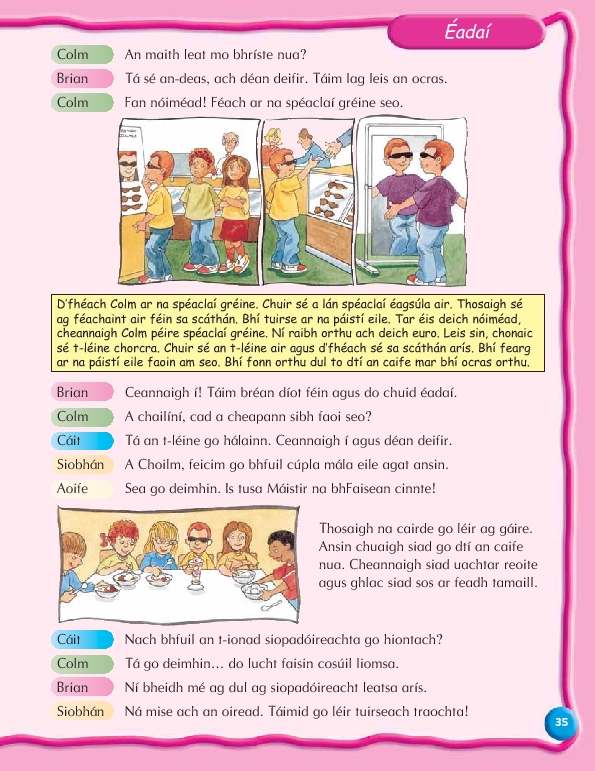 Éadaí

Colm An maith leat mo bhríste nua?

Brian Tá sé an-deas, ach déan deifir. Táim lag leis an ocras.

Colm Fan nóiméad! Féach ar na spéaclaí gréine seo.

D'fhéach Colm ar na spéaclaí gréine. Chuir sé a lán spéaclaí éagsúla air. Thosaigh sé ag féachaint air féin sa scáthán. Bhí tuirse ar na páistí eile. Tar éis deich nóiméad, cheannaigh Colm péire spéaclaí gréine. Ní raibh orthu ach deich euro. Leis sin, chonaic sé t-léine chorcra. Chuir sé an t-léine air agus d'fhéach sé sa scáthán arís. Bhí fearg ar na páistí eile faoin am seo. Bhí fonn orthu dul to dtí an caife mar bhí ocras orthu.

Brian Ceannaigh í! Táim bréan díot féin agus do chuid éadaí.

Colm A chailíní, cad a cheapann sibh faoi seo?

Cáit Tá an t-léine go hálainn. Ceannaigh í agus déan deifir.

Siobhán A Choilm, feicim go bhfuil cúpla mála eile agat ansin.

Aoife Sea go deimhin. Is tusa Máistir na bhFaisean cinnte!

Thosaigh na cairde go léir ag gáire. Ansin chuaigh siad go dtí an caife nua. Cheannaigh siad uachtar reoite agus ghlac siad sos ar feadh tamaill.

Cáit Nach bhfuil an t-ionad siopadóireachta go hiontach?

Colm Tá go deimhin… do lucht faisin cosúil liomsa.

Brian Ní bheidh mé ag dul ag siopadóireacht leatsa arís.

Siobhán Ná mise ach an oiread. Táimid go léir tuirseach traochta!

35